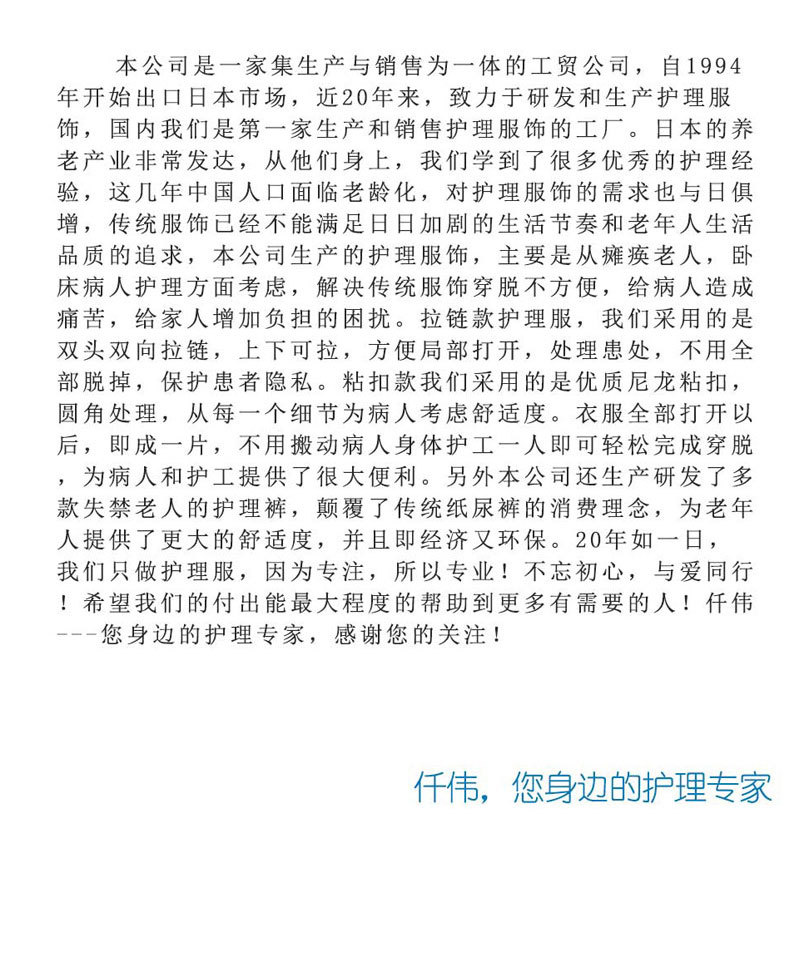 本公司是一家集生产与销售为一体的工贸公司，自1994年开始出口日本市场，近20年来，致力于研发和生产护理服饰，国内我们是第一家生产和销售护理服饰的工厂。日本的养老产业非常发达，从他们身上，我们学到了很多优秀的护理经验，这几年中国人口面临老龄化，对护理服饰的需求也与日俱增，传统服饰已经不能满足日日加剧的生活节奏和老年人生活品质的追求，本公司生产的护理服饰，主要是从瘫痪老人，卧床病人护理方面考虑，解决传统服饰穿脱不方便，给病人造成痛苦，给家人增加负担的困扰。拉链款护理服，我们采用的是双头双向拉链，上下可拉，方便局部打开，处理患处，不用全部脱掉，保护患者隐私。粘扣款我们采用的是优质尼龙粘扣，圆角处理，从每一个细节为病人考虑舒适度。衣服全部打开以后，即成一片，不用搬动病人身体护工一人即可轻松完成穿脱，为病人和护工提供了很大便利。另外本公司还生产研发了多款失禁老人的护理裤，颠覆了传统纸尿裤的消费理念，为老年人提供了更大的舒适度，并且即经济又环保。20年如一日，我们只做护理服，因为专注，所以专业！不忘初心，与爱同行！希望我们的付出能最大程度的帮助到更多有需要的人！仟伟---您身边的护理专家，感谢您的关注！

仟伟，您身边的护理专家